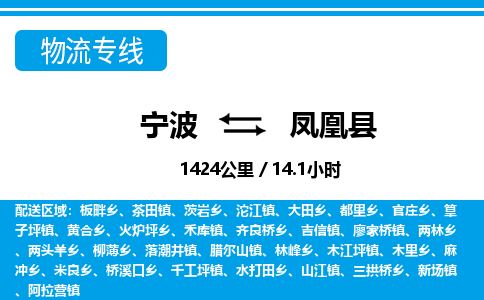 物流专线

宁波 凤凰县

1424公里 / 14.1小时

配送区域：板畔乡、茶田镇、茨岩乡、沱江镇、大田乡、都里乡、官庄乡、筸子坪镇、黄合乡、火炉坪乡、禾库镇、齐良桥乡、吉信镇、廖家桥镇、两林乡、两头羊乡、柳薄乡、落潮井镇、腊尔山镇、林峰乡、木江坪镇、木里乡、麻冲乡、米良乡、桥溪口乡、千工坪镇、水打田乡、山江镇、三拱桥乡、新场镇、阿拉营镇